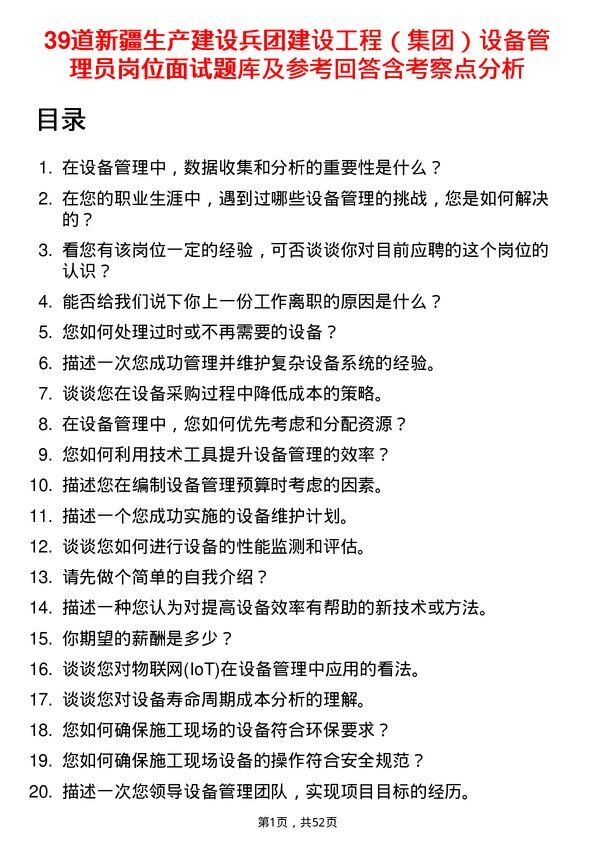 39道新疆生产建设兵团建设工程（集团）设备管理员岗位面试题库及参考回答含考察点分析

目录

1. 在设备管理中，数据收集和分析的重要性是什么？
2. 在您的职业生涯中，遇到过哪些设备管理的挑战，您是如何解决的？
3. 看您有该岗位一定的经验，可否谈谈你对目前应聘的这个岗位的认识？
4. 能否给我们说下你上一份工作离职的原因是什么？
5. 您如何处理过时或不再需要的设备？
6. 描述一次您成功管理并维护复杂设备系统的经验。
7. 谈谈您在设备采购过程中降低成本的策略。
8. 在设备管理中，您如何优先考虑和分配资源？
9. 您如何利用技术工具提升设备管理的效率？
10. 描述您在编制设备管理预算时考虑的因素。
11. 描述一个您成功实施的设备维护计划。
12. 谈谈您如何进行设备的性能监测和评估。
13. 请先做个简单的自我介绍？
14. 描述一种您认为对提高设备效率有帮助的新技术或方法。
15. 你期望的薪酬是多少？
16. 谈谈您对物联网(IoT)在设备管理中应用的看法。
17. 谈谈您对设备寿命周期成本分析的理解。
18. 您如何确保施工现场的设备符合环保要求？
19. 您如何确保施工现场设备的操作符合安全规范？
20. 描述一次您领导设备管理团队，实现项目目标的经历。

第1页，共52页